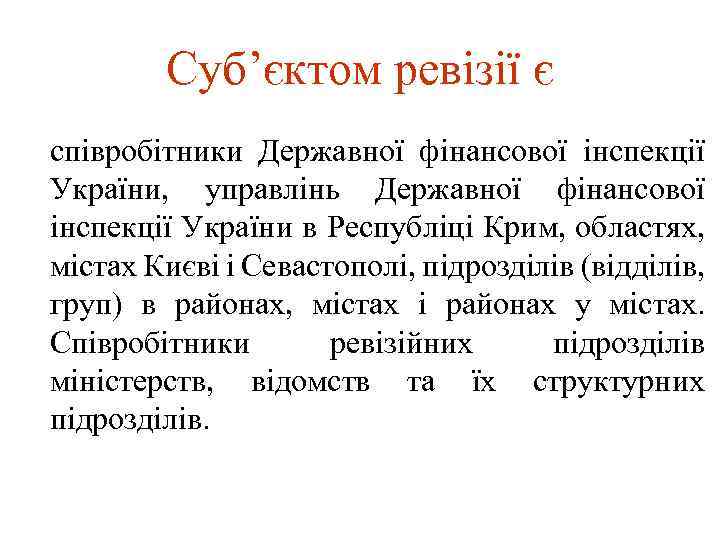 Суб’єктом ревізії є

співробітники Державної фінансової інспекції України, управлінь Державної фінансової інспекції України в Республіці Крим, областях, містах Києві і Севастополі, підрозділів (відділів, груп) в районах, містах і районах у містах. Співробітники ревізійних підрозділів міністерств, відомств та їх структурних підрозділів.